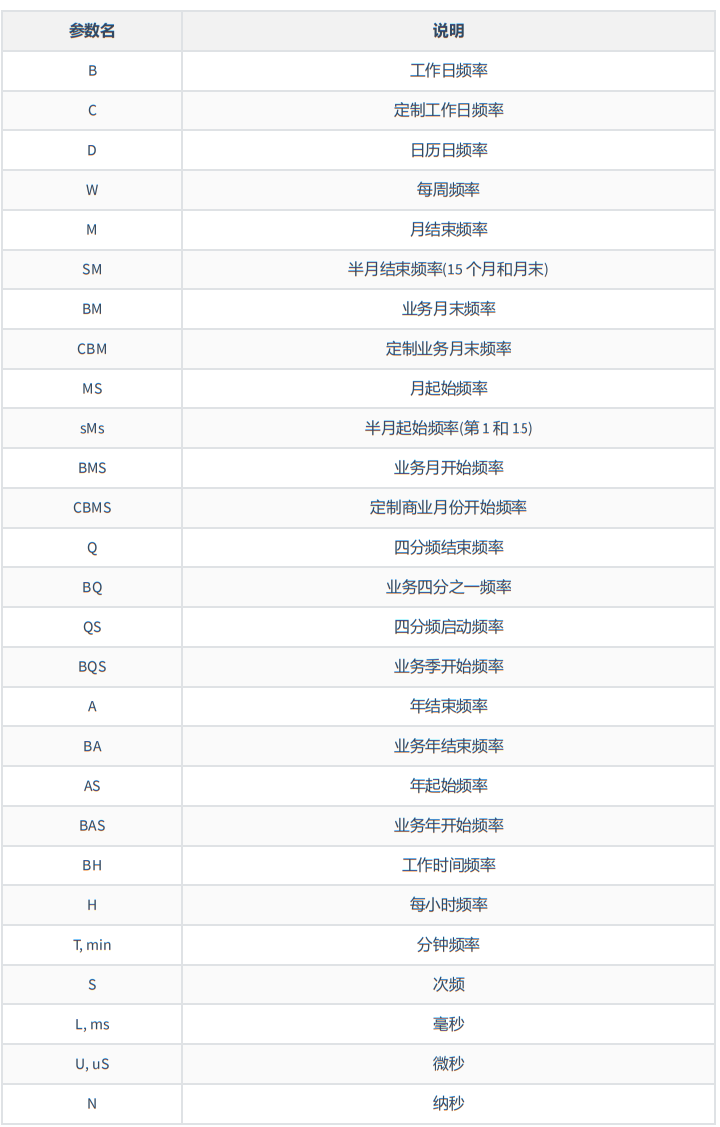 | 参数名 | 说明 |
|---|---|
| B | 工作日频率 |
| C | 定制工作日频率 |
| D | 日历日频率 |
| W | 每周频率 |
| M | 月结束频率 |
| SM | 半月结束频率(15 个月和月末) |
| BM | 业务月末频率 |
| CBM | 定制业务月末频率 |
| MS | 月起始频率 |
| sMs | 半月起始频率(第 1 和 15) |
| BMS | 业务月开始频率 |
| CBMS | 定制商业月份开始频率 |
| Q | 四分频结束频率 |
| BQ | 业务四分之一频率 |
| QS | 四分频启动频率 |
| BQS | 业务季开始频率 |
| A | 年结束频率 |
| BA | 业务年结束频率 |
| AS | 年起始频率 |
| BAS | 业务年开始频率 |
| BH | 工作时间频率 |
| H | 每小时频率 |
| T, min | 分钟频率 |
| S | 次频 |
| L, ms | 毫秒 |
| U, uS | 微秒 |
| N | 纳秒 |